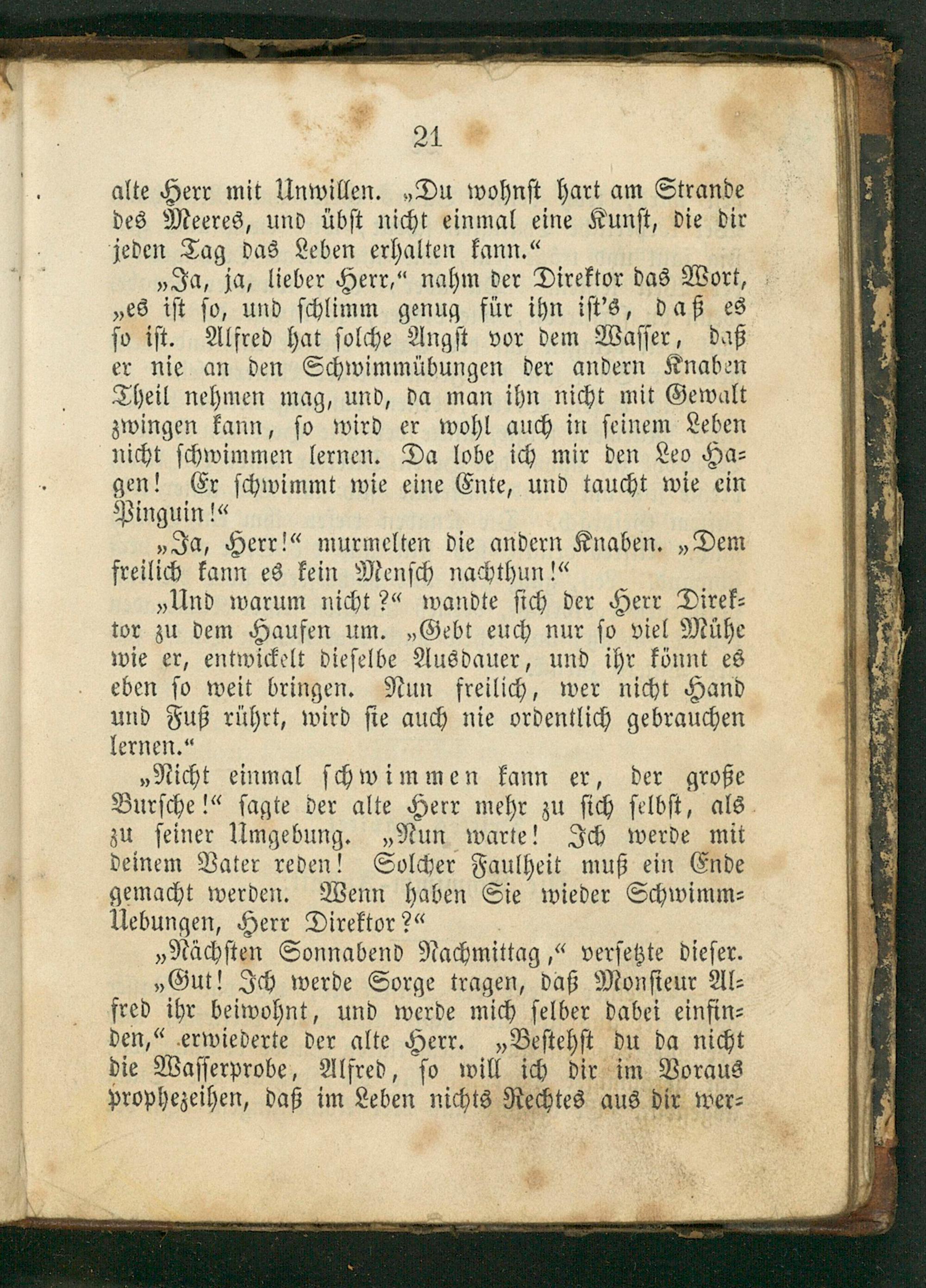 21

alte Herr mit Unwillen. „Du wohnst hart am Strande des Meeres, und übst nicht einmal eine Kunst, die dir jeden Tag das Leben erhalten kann.“

„Ja, ja, lieber Herr,“ nahm der Direktor das Wort, „es ist so, und schlimm genug für ihn ist's, daß es so ist. Alfred hat solche Angst vor dem Wasser, daß er nie an den Schwimmübungen der andern Knaben Theil nehmen mag, und, da man ihn nicht mit Gewalt zwingen kann, so wird er wohl auch in seinem Leben nicht schwimmen lernen. Da lobe ich mir den Leo Hagen! Er schwimmt wie eine Ente, und taucht wie ein Pinguin!“

„Ja, Herr!“ murmelten die andern Knaben. „Dem freilich kann es kein Mensch nachthun!“

„Und warum nicht?“ wandte sich der Herr Direktor zu dem Haufen um. „Gebt euch nur so viel Mühe wie er, entwickelt dieselbe Ausdauer, und ihr könnt es eben so weit bringen. Nun freilich, wer nicht Hand und Fuß rührt, wird sie auch nie ordentlich gebrauchen lernen.“

„Nicht einmal schwimmen kann er, der große Bursche!“ sagte der alte Herr mehr zu sich selbst, als zu seiner Umgebung. „Nun warte! Ich werde mit deinem Vater reden! Solcher Faulheit muß ein Ende gemacht werden. Wenn haben Sie wieder Schwimm-Uebungen, Herr Direktor?“

„Nächsten Sonnabend Nachmittag,“ versetzte dieser.

„Gut! Ich werde Sorge tragen, daß Monsieur Alfred ihr beiwohnt, und werde mich selber dabei einfinden,“ erwiederte der alte Herr. „Bestehst du da nicht die Wasserprobe, Alfred, so will ich dir im Voraus prophezeihen, daß im Leben nichts Rechtes aus dir wer-